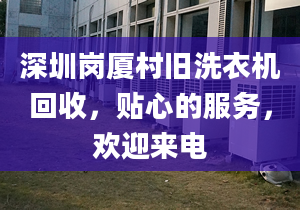 深圳岗厦村旧洗衣机回收，贴心的服务，欢迎来电